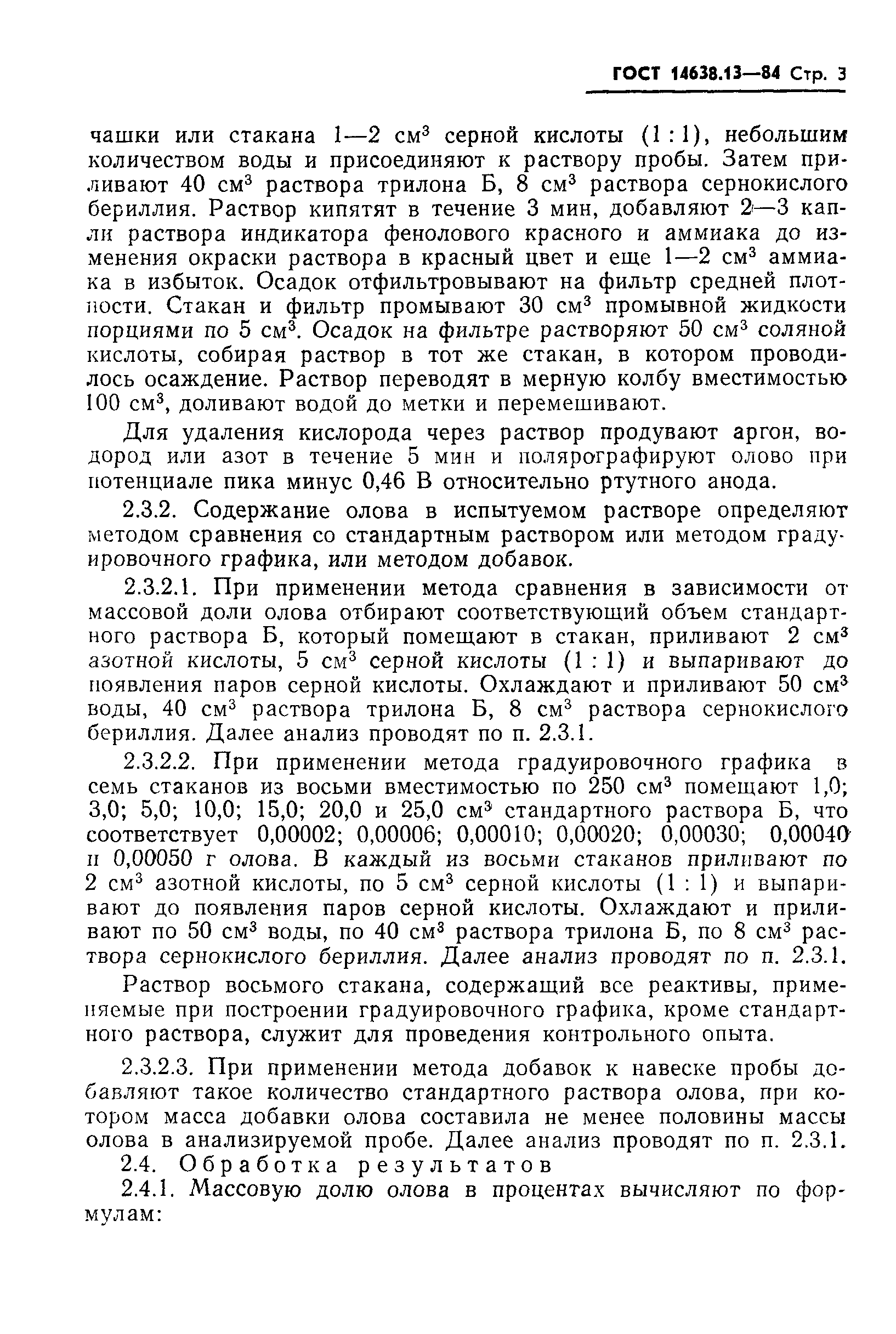 ГОСТ 14638.13—84 Стр. 3

чашки или стакана 1—2 см$^3$ серной кислоты (1 : 1), небольшим количеством воды и присоединяют к раствору пробы. Затем приливают 40 см$^3$ раствора трилона Б, 8 см$^3$ раствора сернокислого бериллия. Раствор кипятят в течение 3 мин, добавляют 2—3 капли раствора индикатора фенолового красного и аммиака до изменения окраски раствора в красный цвет и еще 1—2 см$^3$ аммиака в избыток. Осадок отфильтровывают на фильтр средней плотности. Стакан и фильтр промывают 30 см$^3$ промывной жидкости порциями по 5 см$^3$. Осадок на фильтре растворяют 50 см$^3$ соляной кислоты, собирая раствор в тот же стакан, в котором проводилось осаждение. Раствор переводят в мерную колбу вместимостью 100 см$^3$, доливают водой до метки и перемешивают.

Для удаления кислорода через раствор продувают аргон, водород или азот в течение 5 мин и полярографируют олово при потенциале пика минус 0,46 В относительно ртутного анода.

2.3.2. Содержание олова в испытуемом растворе определяют методом сравнения со стандартным раствором или методом градуировочного графика, или методом добавок.

2.3.2.1. При применении метода сравнения в зависимости от массовой доли олова отбирают соответствующий объем стандартного раствора Б, который помещают в стакан, приливают 2 см$^3$ азотной кислоты, 5 см$^3$ серной кислоты (1 : 1) и выпаривают до появления паров серной кислоты. Охлаждают и приливают 50 см$^3$ воды, 40 см$^3$ раствора трилона Б, 8 см$^3$ раствора сернокислого бериллия. Далее анализ проводят по п. 2.3.1.

2.3.2.2. При применении метода градуировочного графика в семь стаканов из восьми вместимостью по 250 см$^3$ помещают 1,0; 3,0; 5,0; 10,0; 15,0; 20,0 и 25,0 см$^3$ стандартного раствора Б, что соответствует 0,00002; 0,00006; 0,00010; 0,00020; 0,00030; 0,00040 и 0,00050 г олова. В каждый из восьми стаканов приливают по 2 см$^3$ азотной кислоты, по 5 см$^3$ серной кислоты (1 : 1) и выпаривают до появления паров серной кислоты. Охлаждают и приливают по 50 см$^3$ воды, по 40 см$^3$ раствора трилона Б, по 8 см$^3$ раствора сернокислого бериллия. Далее анализ проводят по п. 2.3.1.

Раствор восьмого стакана, содержащий все реактивы, применяемые при построении градуировочного графика, кроме стандартного раствора, служит для проведения контрольного опыта.

2.3.2.3. При применении метода добавок к навеске пробы добавляют такое количество стандартного раствора олова, при котором масса добавки олова составила не менее половины массы олова в анализируемой пробе. Далее анализ проводят по п. 2.3.1.

2.4. Обработка результатов

2.4.1. Массовую долю олова в процентах вычисляют по формулам: